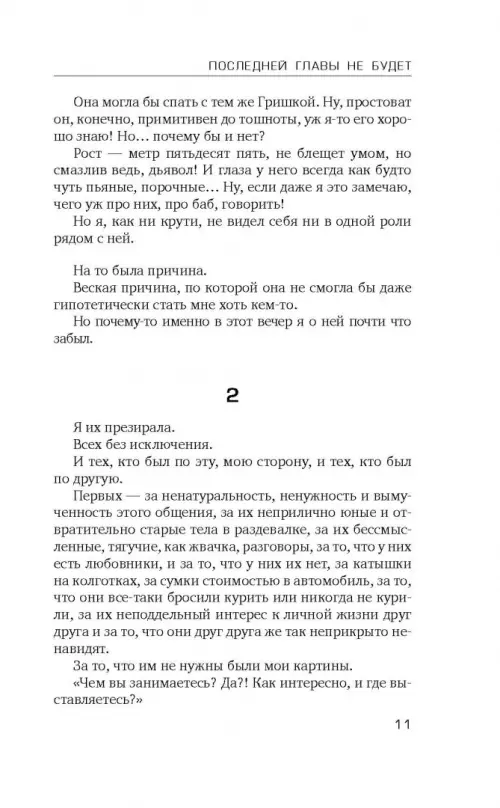 ПОСЛЕДНЕЙ ГЛАВЫ НЕ БУДЕТ

Она могла бы спать с тем же Гришкой. Ну, простоват он, конечно, примитивен до тошноты, уж я-то его хорошо знаю! Но… почему бы и нет?

Рост — метр пятьдесят пять, не блещет умом, но смазлив ведь, дьявол! И глаза у него всегда как будто чуть пьяные, порочные… Ну, если даже я это замечаю, чего уж про них, про баб, говорить!

Но я, как ни крути, не видел себя ни в одной роли рядом с ней.

На то была причина.

Веская причина, по которой она не смогла бы даже гипотетически стать мне хоть кем-то.

Но почему-то именно в этот вечер я о ней почти что забыл.

2

Я их презирала.

Всех без исключения.

И тех, кто был по эту, мою сторону, и тех, кто был по другую.

Первых — за ненатуральность, ненужность и вымученность этого общения, за их неприлично юные и отвратительно старые тела в раздевалке, за их бессмысленные, тягучие, как жвачка, разговоры, за то, что у них есть любовники, и за то, что у них их нет, за катышки на колготках, за сумки стоимостью в автомобиль, за то, что они все-таки бросили курить или никогда не курили, за их неподдельный интерес к личной жизни друг друга и за то, что они друг друга же так неприкрыто ненавидят.

За то, что им не нужны были мои картины.

«Чем вы занимаетесь? Да?! Как интересно, и где выставляетесь?»

11